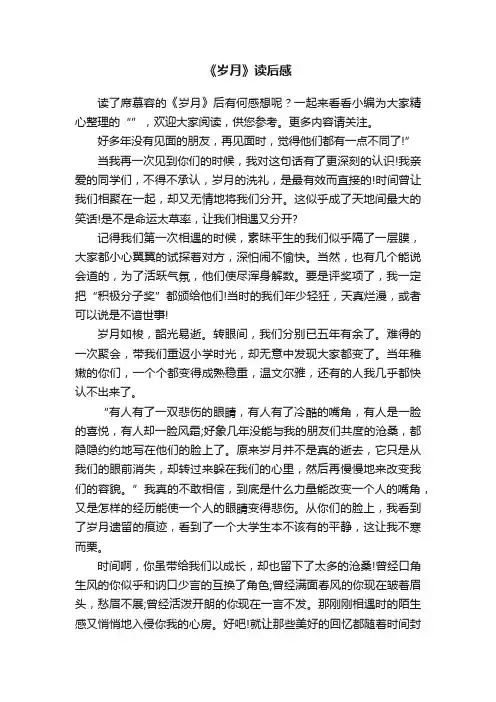 《岁月》读后感

读了席慕容的《岁月》后有何感想呢？一起来看看小编为大家精心整理的“”，欢迎大家阅读，供您参考。更多内容请关注。

好多年没有见面的朋友，再见面时，觉得他们都有一点不同了!”

当我再一次见到你们的时候，我对这句话有了更深刻的认识!我亲爱的同学们，不得不承认，岁月的洗礼，是最有效而直接的!时间曾让我们相聚在一起，却又无情地将我们分开。这似乎成了天地间最大的笑话!是不是命运太草率，让我们相遇又分开?

记得我们第一次相遇的时候，素昧平生的我们似乎隔了一层膜，大家都小心翼翼的试探着对方，深怕闹不愉快。当然，也有几个能说会道的，为了活跃气氛，他们使尽浑身解数。要是评奖项了，我一定把“积极分子奖”都颁给他们!当时的我们年少轻狂，天真烂漫，或者可以说是不谙世事!

岁月如梭，韶光易逝。转眼间，我们分别已五年有余了。难得的一次聚会，带我们重返小学时光，却无意中发现大家都变了。当年稚嫩的你们，一个个都变得成熟稳重，温文尔雅，还有的人我几乎都快认不出来了。

“有人有了一双悲伤的眼睛，有人有了冷酷的嘴角，有人是一脸的喜悦，有人却一脸风霜;好象几年没能与我的朋友们共度的沧桑，都隐隐约约地写在他们的脸上了。原来岁月并不是真的逝去，它只是从我们的眼前消失，却转过来躲在我们的心里，然后再慢慢地来改变我们的容貌。”我真的不敢相信，到底是什么力量能改变一个人的嘴角，又是怎样的经历能使一个人的眼睛变得悲伤。从你们的脸上，我看到了岁月遗留的痕迹，看到了一个大学生本不该有的平静，这让我不寒而栗。

时间啊，你虽带给我们以成长，却也留下了太多的沧桑!曾经口角生风的你似乎和讷口少言的互换了角色;曾经满面春风的你现在皱着眉头，愁眉不展;曾经活泼开朗的你现在一言不发。那刚刚相遇时的陌生感又悄悄地入侵你我的心房。好吧!就让那些美好的回忆都随着时间封